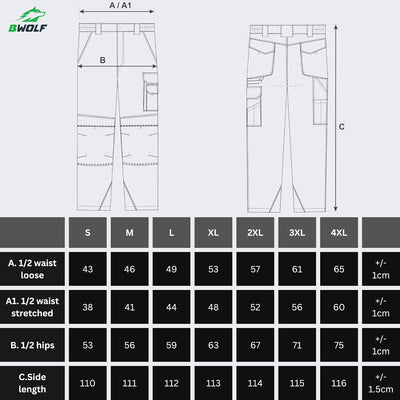 BWOLF

A / A1

B

C

|  | S | M | L | XL | 2XL | 3XL | 4XL |  |
|---|---|---|---|---|---|---|---|---|
| A. 1/2 waist loose | 43 | 46 | 49 | 53 | 57 | 61 | 65 | +/- 1cm |
| A1. 1/2 waist stretched | 38 | 41 | 44 | 48 | 52 | 56 | 60 | +/- 1cm |
| B. 1/2 hips | 53 | 56 | 59 | 63 | 67 | 71 | 75 | +/- 1cm |
| C.Side length | 110 | 111 | 112 | 113 | 114 | 115 | 116 | +/- 1.5cm |